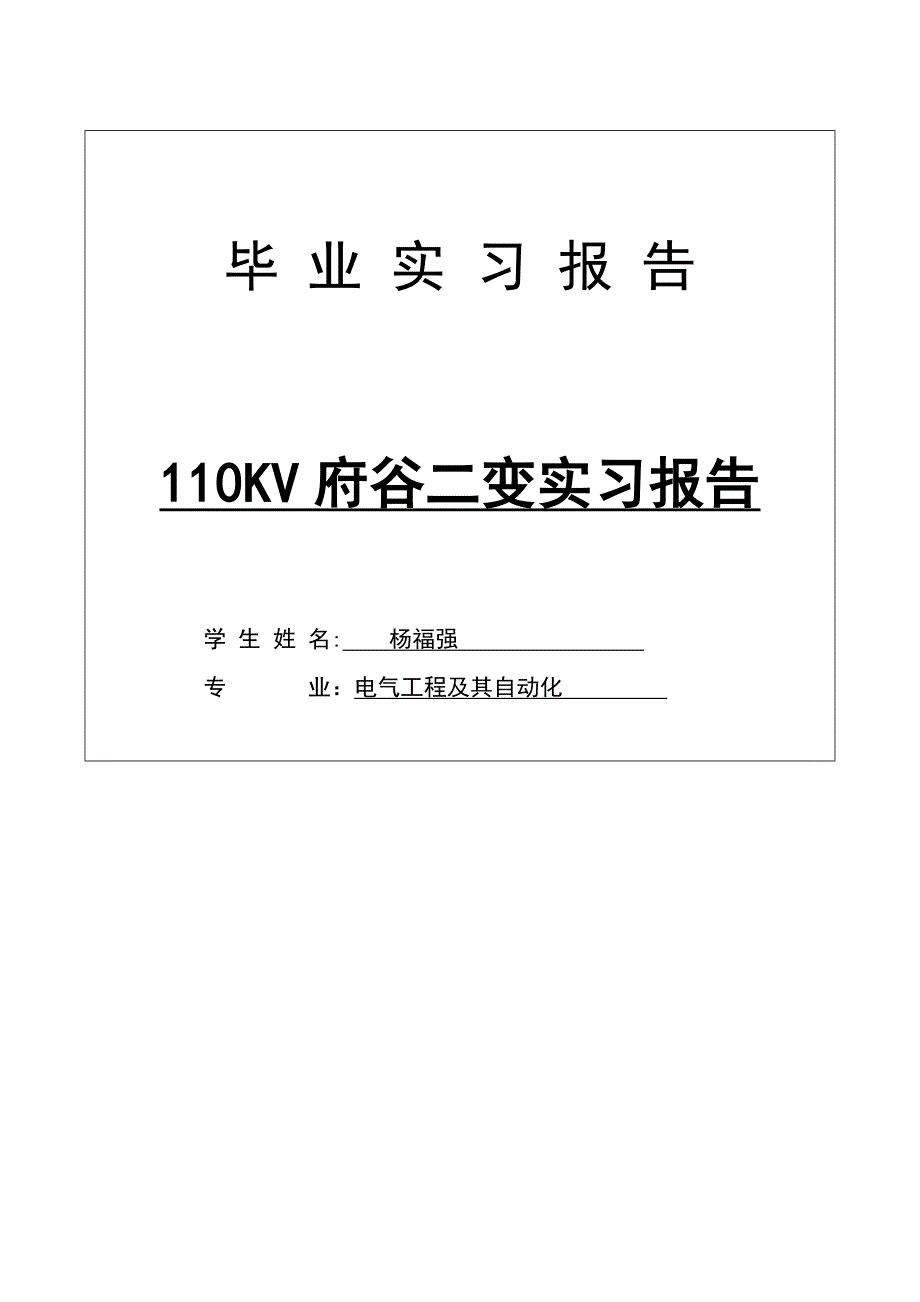 毕 业 实 习 报 告

110KV 府谷二变实习报告

学 生 姓 名: 杨福强

专 业：电气工程及其自动化